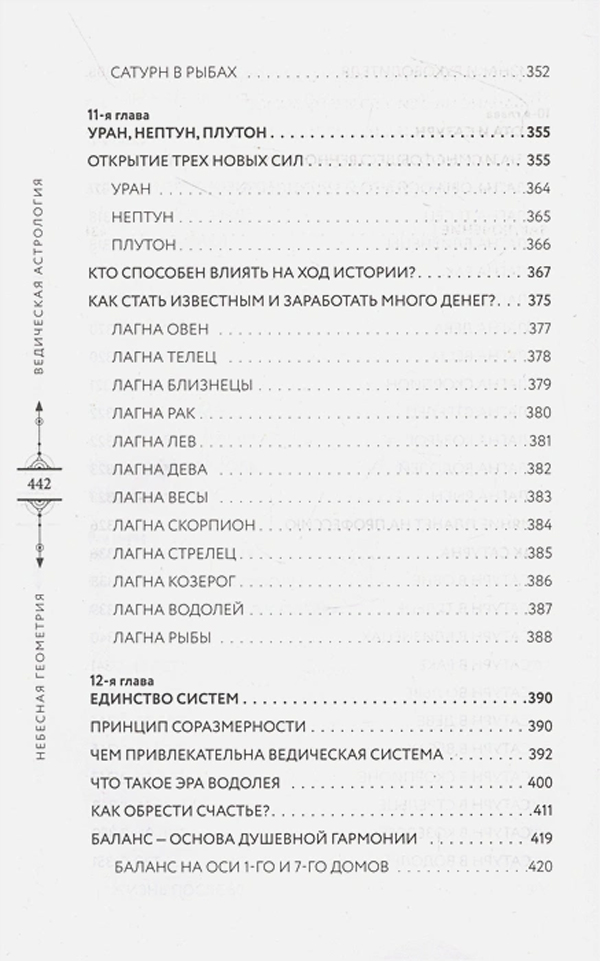 САТУРН В РЫБАХ 352

11-я глава
УРАН, НЕПТУН, ПЛУТОН 355

ОТКРЫТИЕ ТРЕХ НОВЫХ СИЛ 355

УРАН 364

НЕПТУН 365

ПЛУТОН 366

КТО СПОСОБЕН ВЛИЯТЬ НА ХОД ИСТОРИИ? 367

КАК СТАТЬ ИЗВЕСТНЫМ И ЗАРАБОТАТЬ МНОГО ДЕНЕГ? 375

ЛАГНА ОВЕН 377

ЛАГНА ТЕЛЕЦ 378

ЛАГНА БЛИЗНЕЦЫ 379

ЛАГНА РАК 380

ЛАГНА ЛЕВ 381

ЛАГНА ДЕВА 382

ЛАГНА ВЕСЫ 383

ЛАГНА СКОРПИОН 384

ЛАГНА СТРЕЛЕЦ 385

ЛАГНА КОЗЕРОГ 386

ЛАГНА ВОДОЛЕЙ 387

ЛАГНА РЫБЫ 388

12-я глава
ЕДИНСТВО СИСТЕМ 390

ПРИНЦИП СОРАЗМЕРНОСТИ 390

ЧЕМ ПРИВЛЕКАТЕЛЬНА ВЕДИЧЕСКАЯ СИСТЕМА 392

ЧТО ТАКОЕ ЭРА ВОДОЛЕЯ 400

КАК ОБРЕСТИ СЧАСТЬЕ? 411

БАЛАНС – ОСНОВА ДУШЕВНОЙ ГАРМОНИИ 419

БАЛАНС НА ОСИ 1-ГО И 7-ГО ДОМОВ 420

ВЕДИЧЕСКАЯ АСТРОЛОГИЯ

442

НЕБЕСНАЯ ГЕОМЕТРИЯ